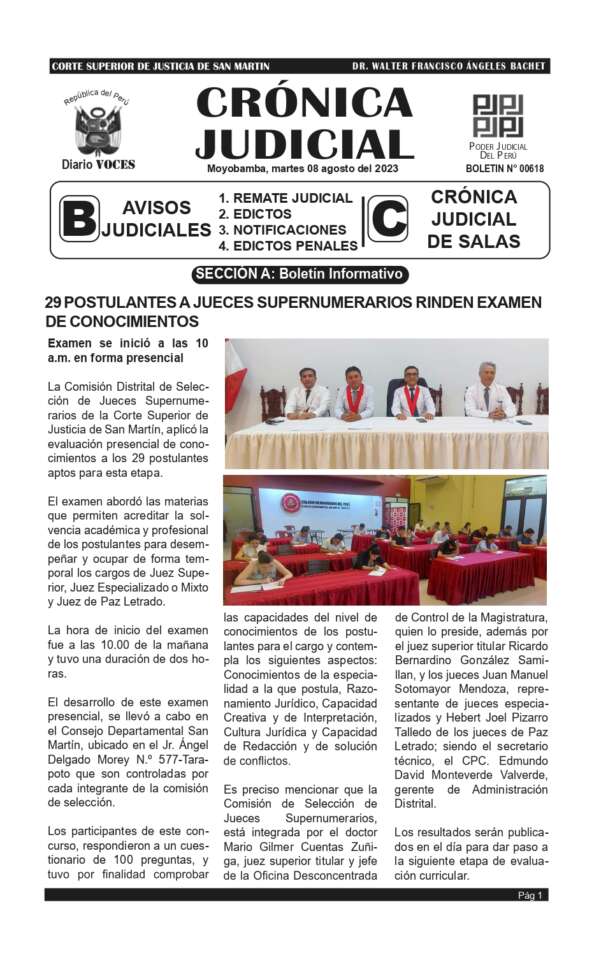 CORTE SUPERIOR DE JUSTICIA DE SAN MARTIN

DR. WALTER FRANCISCO ÁNGELES BACHET

República del Perú

Diario VOCES

CRÓNICA JUDICIAL

Moyobamba, martes 08 agosto del 2023

PODER JUDICIAL DEL PERÚ

BOLETIN N° 00618

B AVISOS JUDICIALES

1. REMATE JUDICIAL
2. EDICTOS
3. NOTIFICACIONES
4. EDICTOS PENALES

C CRÓNICA JUDICIAL DE SALAS

SECCIÓN A: Boletín Informativo

29 POSTULANTES A JUECES SUPERNUMERARIOS RINDEN EXAMEN DE CONOCIMIENTOS

Examen se inició a las 10 a.m. en forma presencial

La Comisión Distrital de Selección de Jueces Supernumerarios de la Corte Superior de Justicia de San Martín, aplicó la evaluación presencial de conocimientos a los 29 postulantes aptos para esta etapa.

El examen abordó las materias que permiten acreditar la solvencia académica y profesional de los postulantes para desempeñar y ocupar de forma temporal los cargos de Juez Superior, Juez Especializado o Mixto y Juez de Paz Letrado.

La hora de inicio del examen fue a las 10.00 de la mañana y tuvo una duración de dos horas.

El desarrollo de este examen presencial, se llevó a cabo en el Consejo Departamental San Martín, ubicado en el Jr. Ángel Delgado Morey N.º 577-Tarapoto que son controladas por cada integrante de la comisión de selección.

Los participantes de este concurso, respondieron a un cuestionario de 100 preguntas, y tuvo por finalidad comprobar las capacidades del nivel de conocimientos de los postulantes para el cargo y contempla los siguientes aspectos: Conocimientos de la especialidad a la que postula, Razonamiento Jurídico, Capacidad Creativa y de Interpretación, Cultura Jurídica y Capacidad de Redacción y de solución de conflictos.

Es preciso mencionar que la Comisión de Selección de Jueces Supernumerarios, está integrada por el doctor Mario Gilmer Cuentas Zuñiga, juez superior titular y jefe de la Oficina Desconcentrada de Control de la Magistratura, quien lo preside, además por el juez superior titular Ricardo Bernardino González Samillan, y los jueces Juan Manuel Sotomayor Mendoza, representante de jueces especializados y Hebert Joel Pizarro Talledo de los jueces de Paz Letrado; siendo el secretario técnico, el CPC. Edmundo David Monteverde Valverde, gerente de Administración Distrital.

Los resultados serán publicados en el día para dar paso a la siguiente etapa de evaluación curricular.

Pág 1